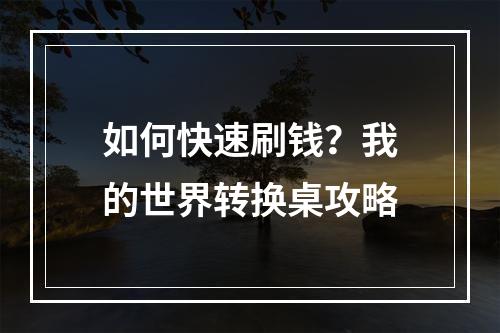 如何快速刷钱？我的世界转换桌攻略